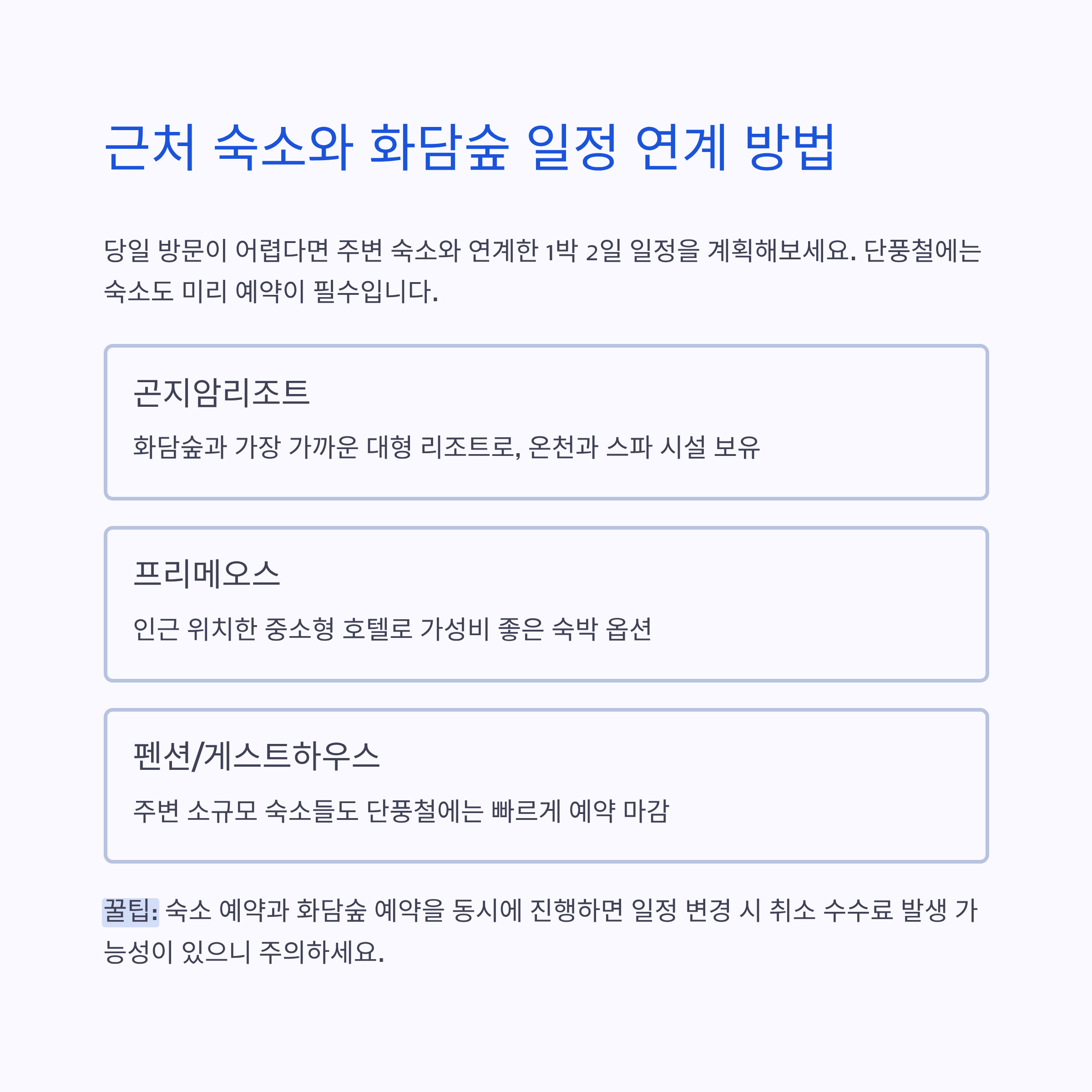 근처 숙소와 화담숲 일정 연계 방법

당일 방문이 어렵다면 주변 숙소와 연계한 1박 2일 일정을 계획해보세요. 단풍철에는 숙소도 미리 예약이 필수입니다.

곤지암리조트

화담숲과 가장 가까운 대형 리조트로, 온천과 스파 시설 보유

프리메오스

인근 위치한 중소형 호텔로 가성비 좋은 숙박 옵션

펜션/게스트하우스

주변 소규모 숙소들도 단풍철에는 빠르게 예약 마감

꿀팁: 숙소 예약과 화담숲 예약을 동시에 진행하면 일정 변경 시 취소 수수료 발생 가능성이 있으니 주의하세요.